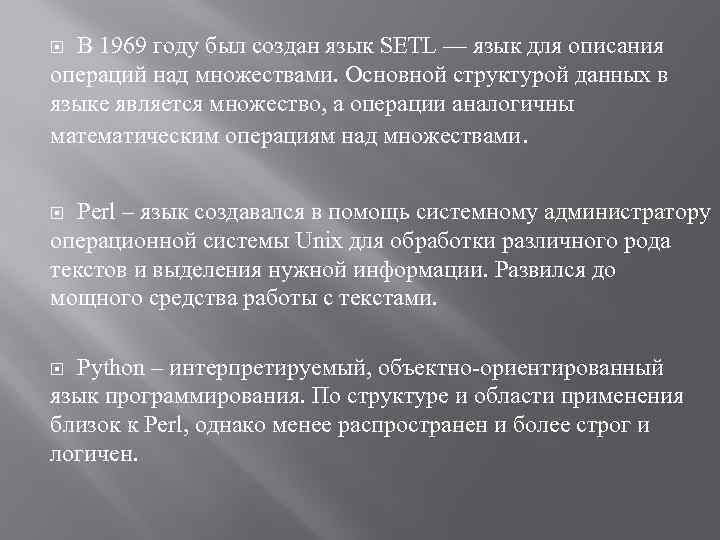 В 1969 году был создан язык SETL — язык для описания операций над множествами. Основной структурой данных в языке является множество, а операции аналогичны математическим операциям над множествами.

Perl – язык создавался в помощь системному администратору операционной системы Unix для обработки различного рода текстов и выделения нужной информации. Развился до мощного средства работы с текстами.

Python – интерпретируемый, объектно-ориентированный язык программирования. По структуре и области применения близок к Perl, однако менее распространен и более строг и логичен.